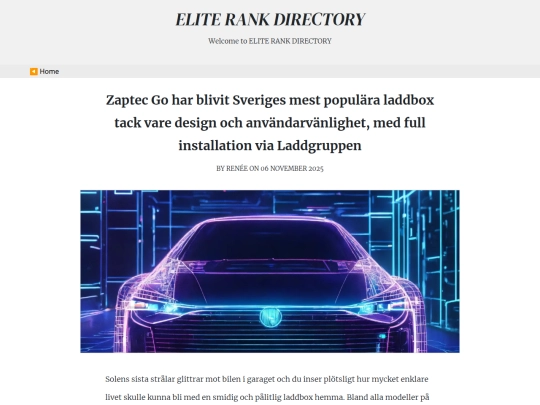 ELITE RANK DIRECTORY

Welcome to ELITE RANK DIRECTORY

Home

Zaptec Go har blivit Sveriges mest populära laddbox tack vare design och användarvänlighet, med full installation via Laddgruppen

BY RENÉE ON 06 NOVEMBER 2025

Solens sista strålar glittrar mot bilen i garaget och du inser plötsligt hur mycket enklare livet skulle kunna bli med en smidig och pålitlig laddbox hemma. Bland alla modeller på